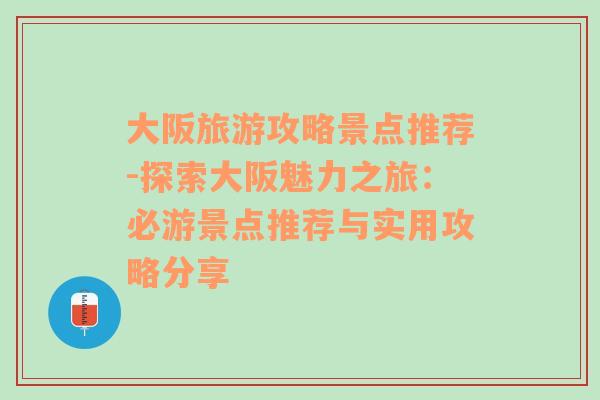 大阪旅游攻略景点推荐-探索大阪魅力之旅：必游景点推荐与实用攻略分享